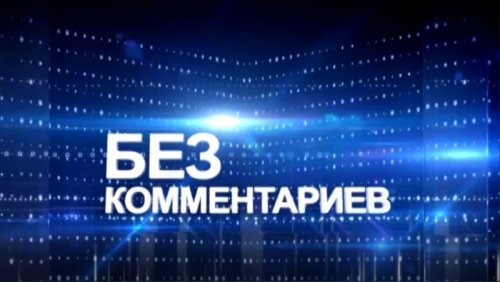 БЕЗ
КОММЕНТАРИЕВ